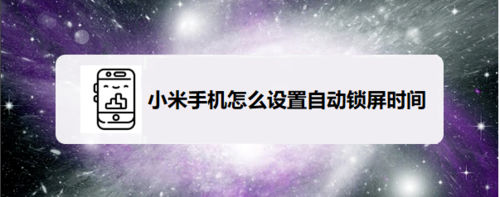 小米手机怎么设置自动锁屏时间